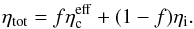 $\eta_{\mathrm{tot}} = f\eta_{\mathrm{c}}^{\mathrm{eff}} + (1 - f)\eta_{\mathrm{i}}.$